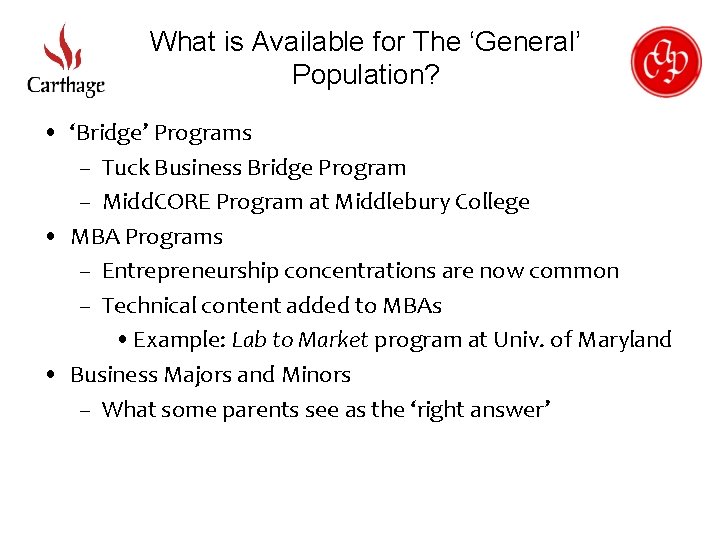 Carthage

What is Available for The 'General' Population?

• 'Bridge' Programs
– Tuck Business Bridge Program
– MiddCORE Program at Middlebury College
• MBA Programs
– Entrepreneurship concentrations are now common
– Technical content added to MBAs
• Example: Lab to Market program at Univ. of Maryland
• Business Majors and Minors
– What some parents see as the 'right answer'